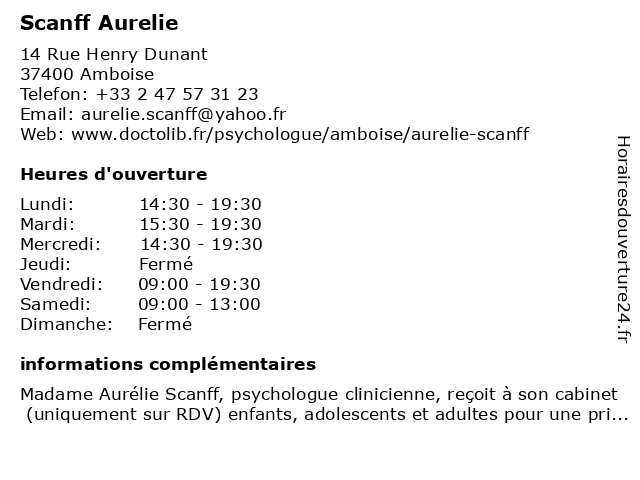 Scanff Aurelie

14 Rue Henry Dunant
37400 Amboise
Telefon: +33 2 47 57 31 23
Email: aurelie.scanff@yahoo.fr
Web: www.doctolib.fr/psychologue/amboise/aurelie-scanff

Heures d'ouverture

| | |
|---|---|
| Lundi: | 14:30 - 19:30 |
| Mardi: | 15:30 - 19:30 |
| Mercredi: | 14:30 - 19:30 |
| Jeudi: | Fermé |
| Vendredi: | 09:00 - 19:30 |
| Samedi: | 09:00 - 13:00 |
| Dimanche: | Fermé |

informations complémentaires

Madame Aurélie Scanff, psychologue clinicienne, reçoit à son cabinet (uniquement sur RDV) enfants, adolescents et adultes pour une pri...

Horairesdouverture24.fr